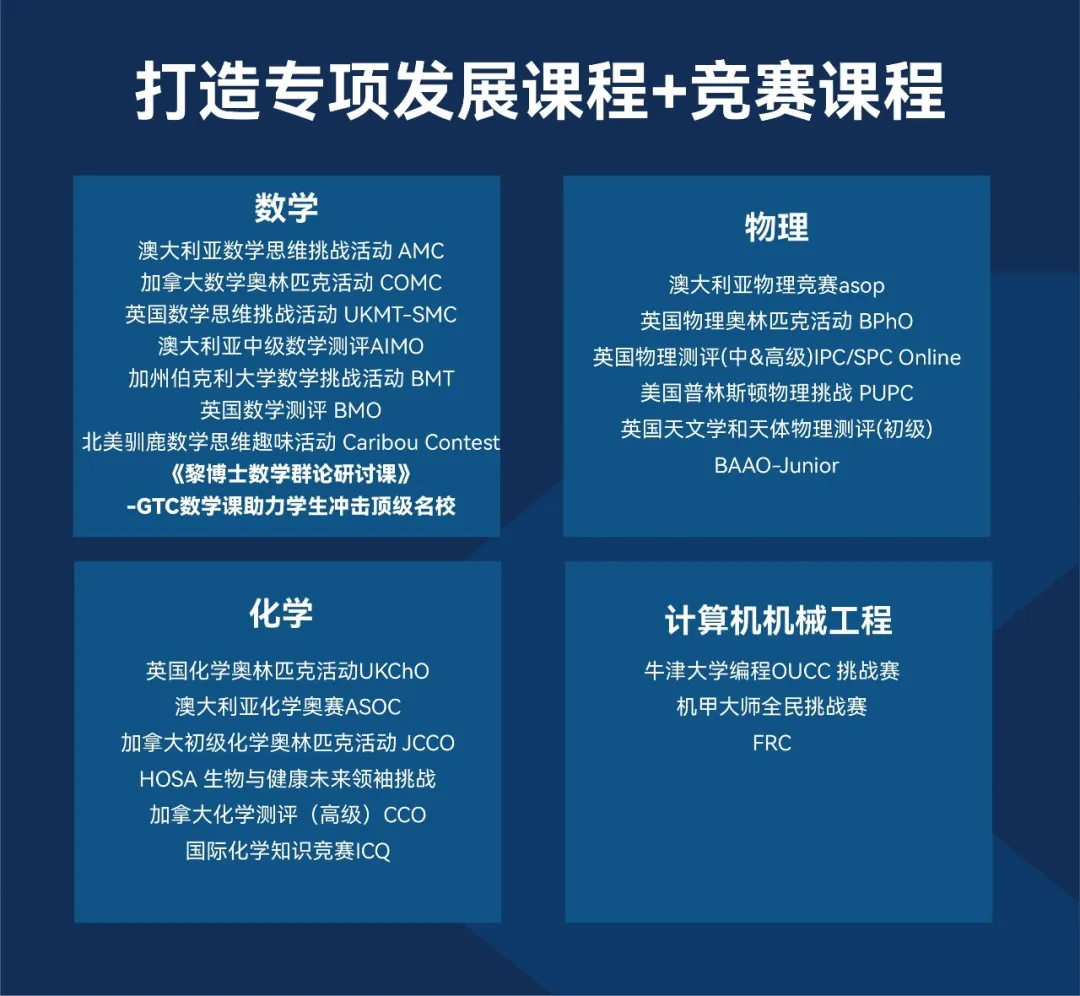 打造专项发展课程+竞赛课程

数学
澳大利亚数学思维挑战活动 AMC
加拿大数学奥林匹克活动 COMC
英国数学思维挑战活动 UKMT-SMC
澳大利亚中级数学测评AIMO
加州伯克利大学数学挑战活动 BMT
英国数学测评 BMO
北美驯鹿数学思维趣味活动 Caribou Contest
《黎博士数学群论研讨课》
-GTC数学课助力学生冲击顶级名校

物理
澳大利亚物理竞赛asop
英国物理奥林匹克活动 BPhO
英国物理测评(中&高级)IPC/SPC Online
美国普林斯顿物理挑战 PUPC
英国天文学和天体物理测评(初级)
BAAO-Junior

化学
英国化学奥林匹克活动UKChO
澳大利亚化学奥赛ASOC
加拿大初级化学奥林匹克活动 JCCO
HOSA 生物与健康未来领袖挑战
加拿大化学测评（高级）CCO
国际化学知识竞赛ICQ

计算机机械工程
牛津大学编程OUCC 挑战赛
机甲大师全民挑战赛
FRC